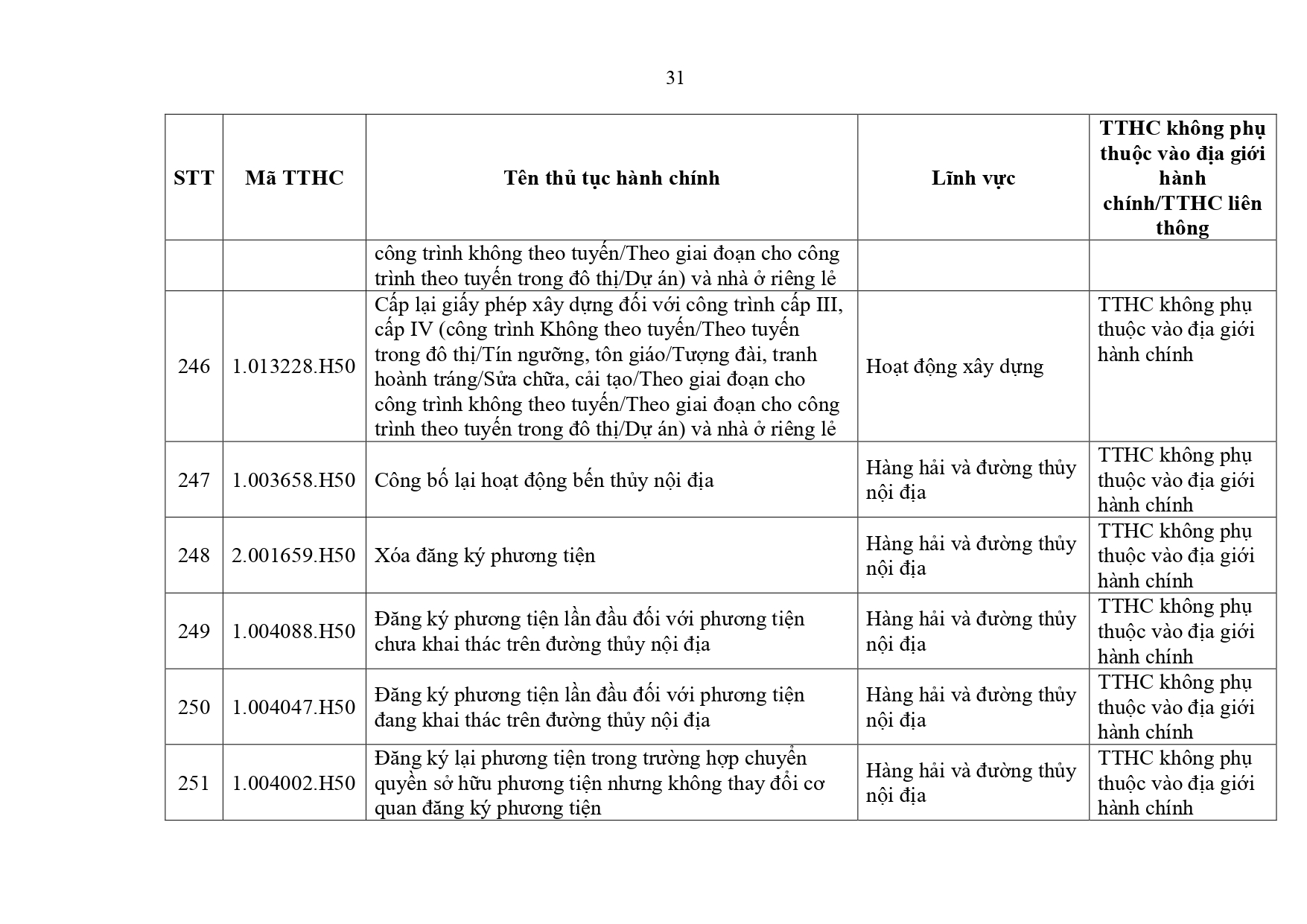 31

| STT | Mã TTHC | Tên thủ tục hành chính | Lĩnh vực | TTHC không phụ thuộc vào địa giới hành chính/TTHC liên thông |
|---|---|---|---|---|
| | | công trình không theo tuyến/Theo giai đoạn cho công trình theo tuyến trong đô thị/Dự án) và nhà ở riêng lẻ | | |
| 246 | 1.013228.H50 | Cấp lại giấy phép xây dựng đối với công trình cấp III, cấp IV (công trình Không theo tuyến/Theo tuyến trong đô thị/Tín ngưỡng, tôn giáo/Tượng đài, tranh hoành tráng/Sửa chữa, cải tạo/Theo giai đoạn cho công trình không theo tuyến/Theo giai đoạn cho công trình theo tuyến trong đô thị/Dự án) và nhà ở riêng lẻ | Hoạt động xây dựng | TTHC không phụ thuộc vào địa giới hành chính |
| 247 | 1.003658.H50 | Công bố lại hoạt động bến thủy nội địa | Hàng hải và đường thủy nội địa | TTHC không phụ thuộc vào địa giới hành chính |
| 248 | 2.001659.H50 | Xóa đăng ký phương tiện | Hàng hải và đường thủy nội địa | TTHC không phụ thuộc vào địa giới hành chính |
| 249 | 1.004088.H50 | Đăng ký phương tiện lần đầu đối với phương tiện chưa khai thác trên đường thủy nội địa | Hàng hải và đường thủy nội địa | TTHC không phụ thuộc vào địa giới hành chính |
| 250 | 1.004047.H50 | Đăng ký phương tiện lần đầu đối với phương tiện đang khai thác trên đường thủy nội địa | Hàng hải và đường thủy nội địa | TTHC không phụ thuộc vào địa giới hành chính |
| 251 | 1.004002.H50 | Đăng ký lại phương tiện trong trường hợp chuyển quyền sở hữu phương tiện nhưng không thay đổi cơ quan đăng ký phương tiện | Hàng hải và đường thủy nội địa | TTHC không phụ thuộc vào địa giới hành chính |